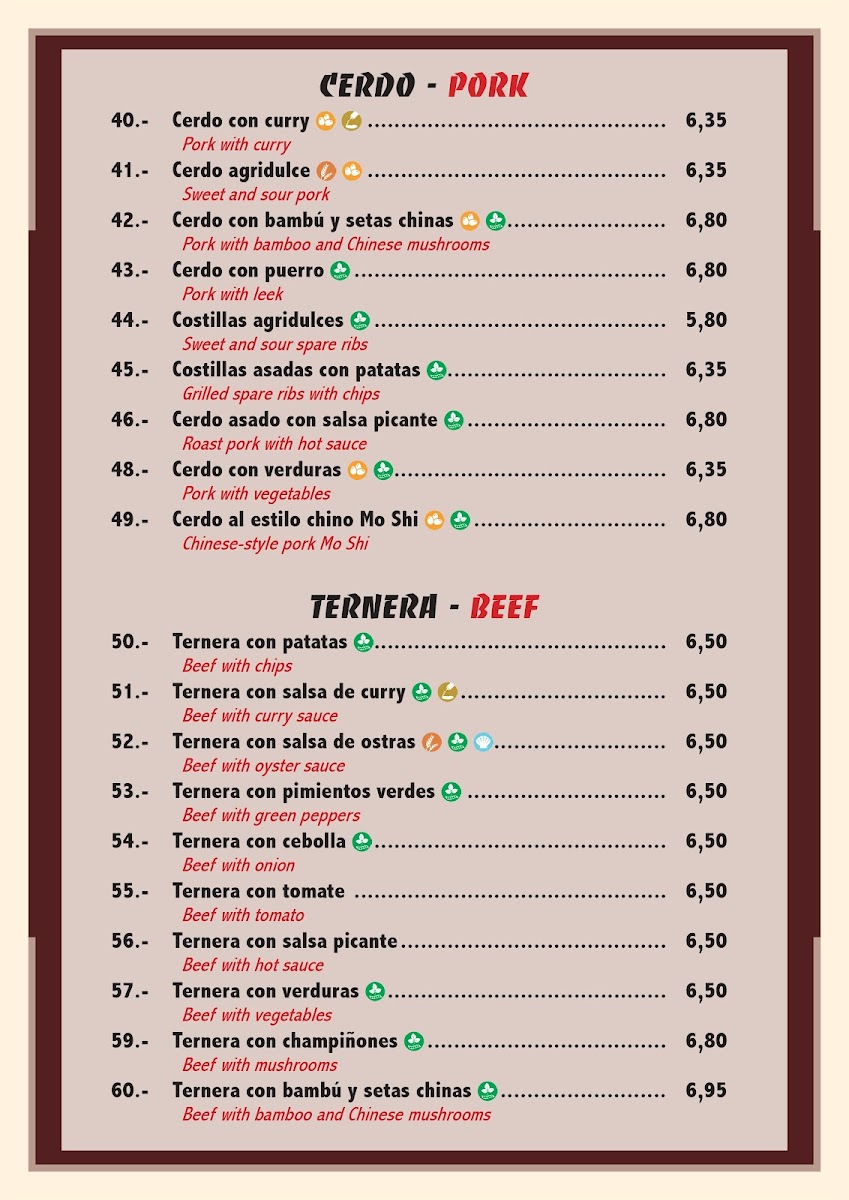 CERDO - PORK

40.- Cerdo con curry 6,35
Pork with curry

41.- Cerdo agridulce 6,35
Sweet and sour pork

42.- Cerdo con bambú y setas chinas 6,80
Pork with bamboo and Chinese mushrooms

43.- Cerdo con puerro 6,80
Pork with leek

44.- Costillas agridulces 5,80
Sweet and sour spare ribs

45.- Costillas asadas con patatas 6,35
Grilled spare ribs with chips

46.- Cerdo asado con salsa picante 6,80
Roast pork with hot sauce

48.- Cerdo con verduras 6,35
Pork with vegetables

49.- Cerdo al estilo chino Mo Shi 6,80
Chinese-style pork Mo Shi

TERNERA - BEEF

50.- Ternera con patatas 6,50
Beef with chips

51.- Ternera con salsa de curry 6,50
Beef with curry sauce

52.- Ternera con salsa de ostras 6,50
Beef with oyster sauce

53.- Ternera con pimientos verdes 6,50
Beef with green peppers

54.- Ternera con cebolla 6,50
Beef with onion

55.- Ternera con tomate 6,50
Beef with tomato

56.- Ternera con salsa picante 6,50
Beef with hot sauce

57.- Ternera con verduras 6,50
Beef with vegetables

59.- Ternera con champiñones 6,80
Beef with mushrooms

60.- Ternera con bambú y setas chinas 6,95
Beef with bamboo and Chinese mushrooms